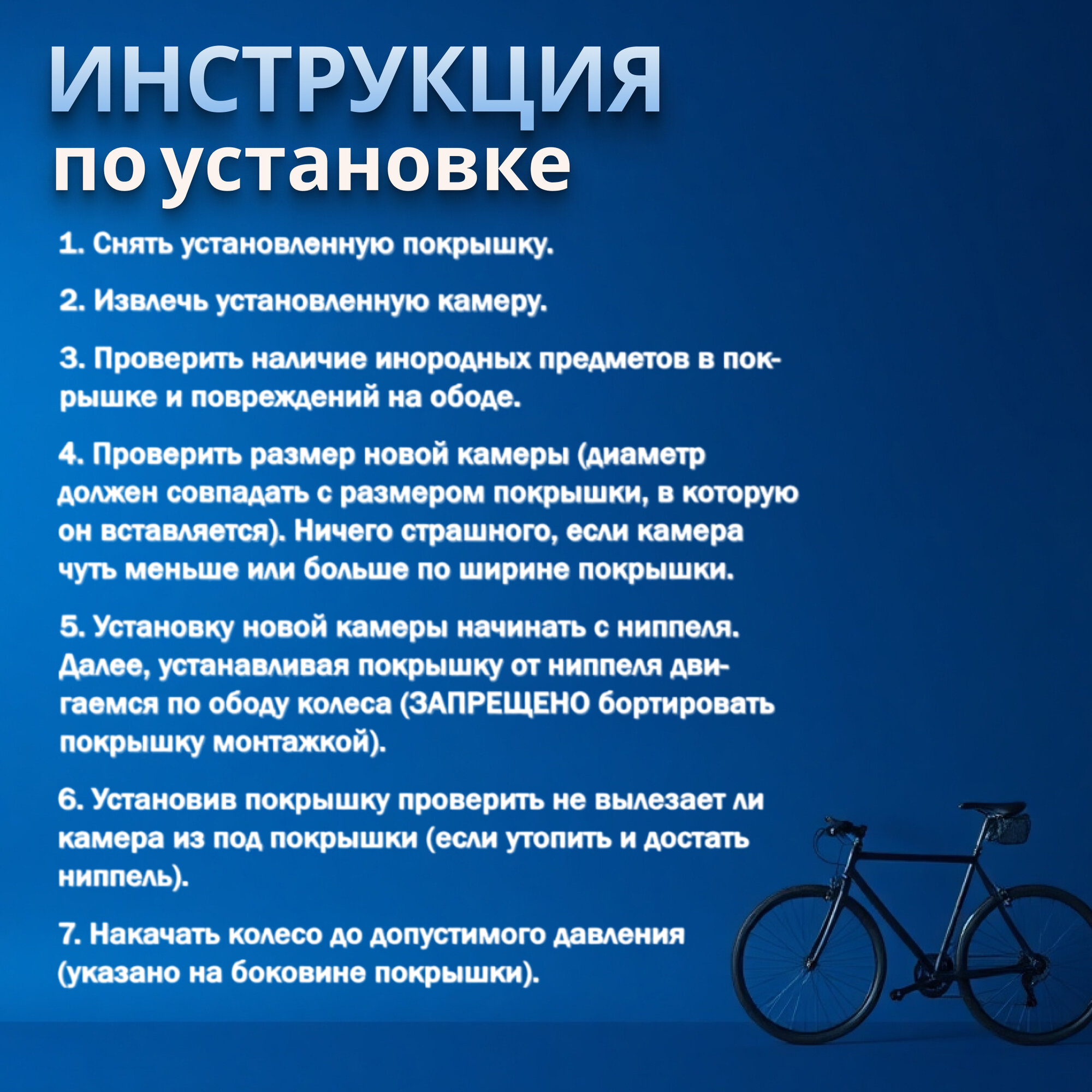 ИНСТРУКЦИЯ
по установке

1. Снять установленную покрышку.

2. Извлечь установленную камеру.

3. Проверить наличие инородных предметов в покрышке и повреждений на ободе.

4. Проверить размер новой камеры (диаметр должен совпадать с размером покрышки, в которую он вставляется). Ничего страшного, если камера чуть меньше или больше по ширине покрышки.

5. Установку новой камеры начинать с ниппеля. Далее, устанавливая покрышку от ниппеля двигаемся по ободу колеса (ЗАПРЕЩЕНО бортировать покрышку монтажкой).

6. Установив покрышку проверить не вылезает ли камера из под покрышки (если утопить и достать ниппель).

7. Накачать колесо до допустимого давления (указано на боковине покрышки).